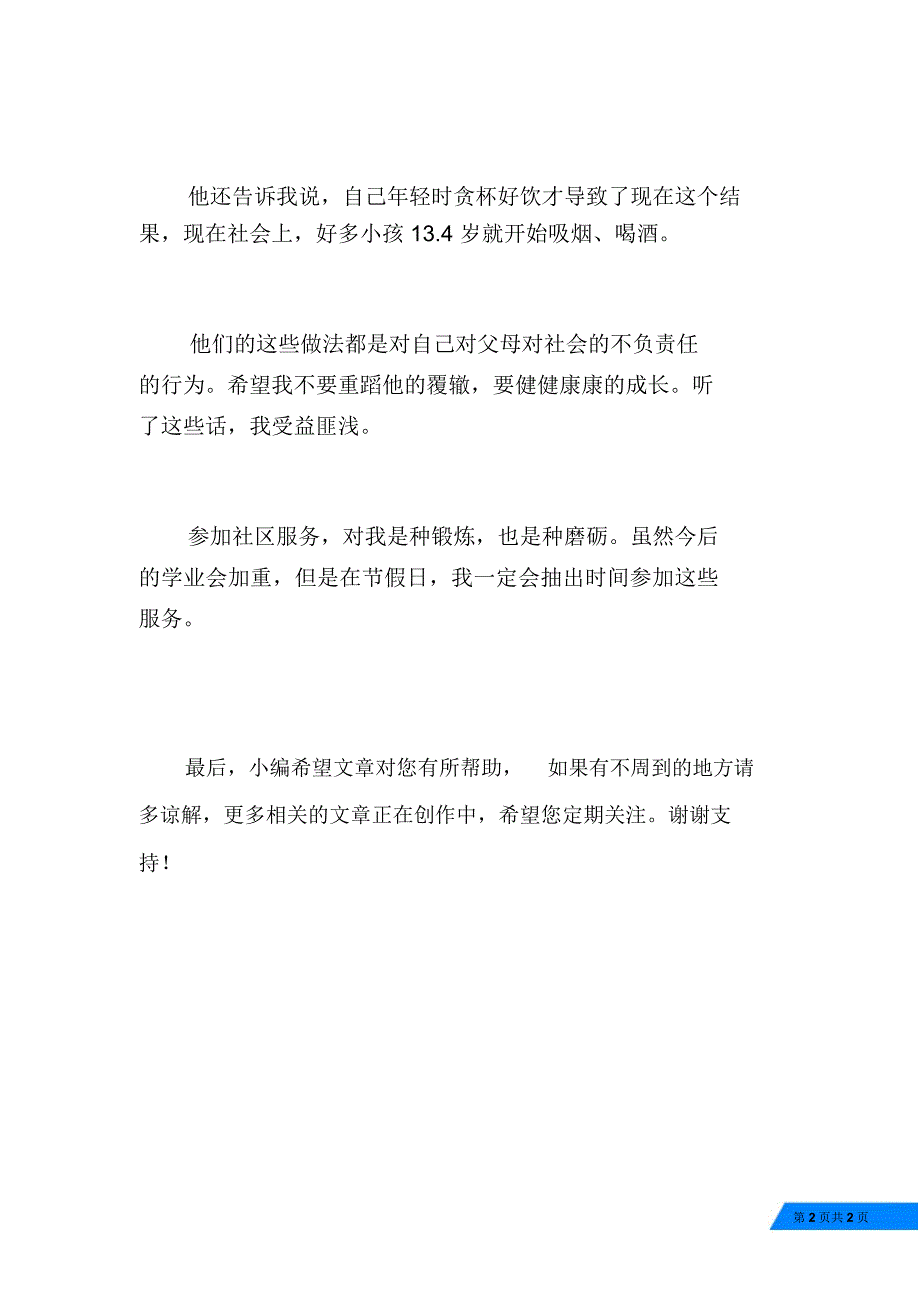 他还告诉我说，自己年轻时贪杯好饮才导致了现在这个结果，现在社会上，好多小孩 13.4 岁就开始吸烟、喝酒。

他们的这些做法都是对自己对父母对社会的不负责任的行为。希望我不要重蹈他的覆辙，要健健康康的成长。听了这些话，我受益匪浅。

参加社区服务，对我是种锻炼，也是种磨砺。虽然今后的学业会加重，但是在节假日，我一定会抽出时间参加这些服务。

最后，小编希望文章对您有所帮助， 如果有不周到的地方请多谅解，更多相关的文章正在创作中，希望您定期关注。谢谢支持！

第 2 页共 2 页